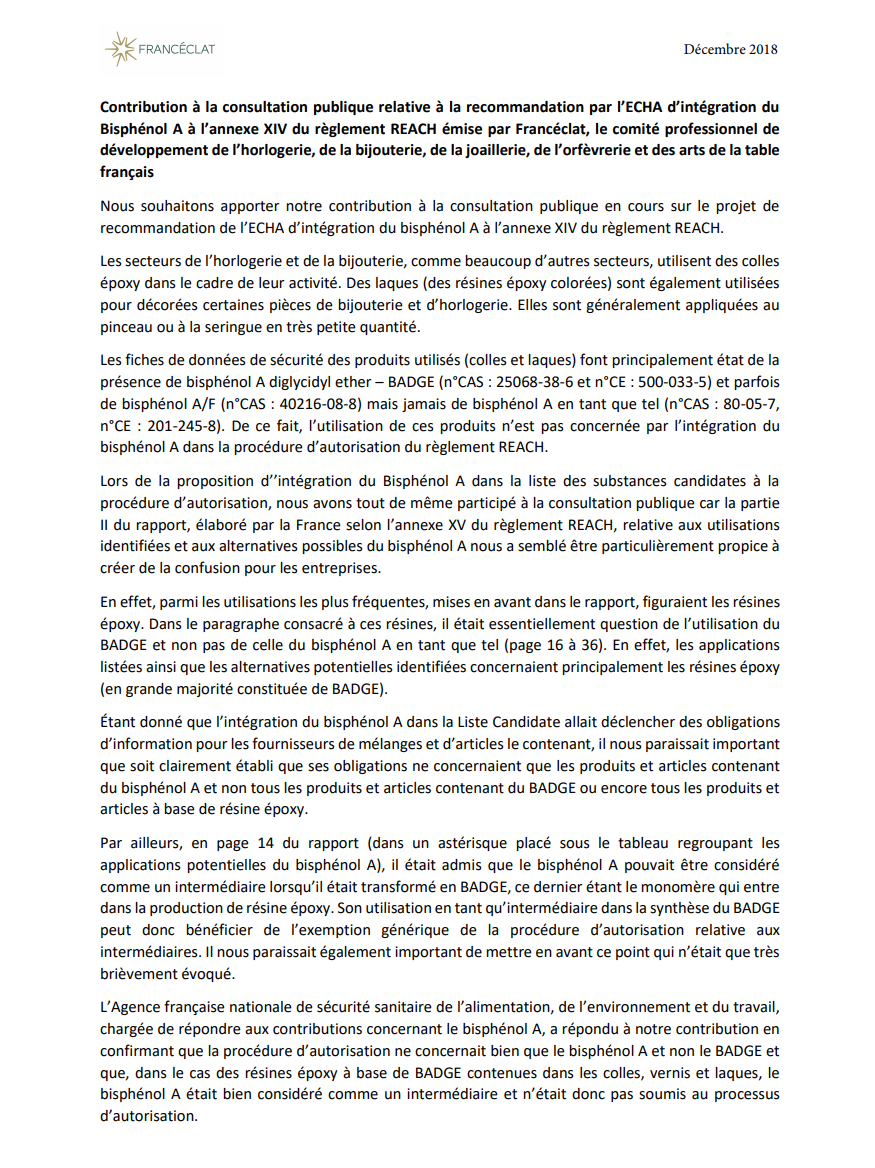 FRANCÉCLAT

Décembre 2018

Contribution à la consultation publique relative à la recommandation par l'ECHA d'intégration du Bisphénol A à l'annexe XIV du règlement REACH émise par Francéclat, le comité professionnel de développement de l'horlogerie, de la bijouterie, de la joaillerie, de l'orfèvrerie et des arts de la table français

Nous souhaitons apporter notre contribution à la consultation publique en cours sur le projet de recommandation de l'ECHA d'intégration du bisphénol A à l'annexe XIV du règlement REACH.

Les secteurs de l'horlogerie et de la bijouterie, comme beaucoup d'autres secteurs, utilisent des colles époxy dans le cadre de leur activité. Des laques (des résines époxy colorées) sont également utilisées pour décorées certaines pièces de bijouterie et d'horlogerie. Elles sont généralement appliquées au pinceau ou à la seringue en très petite quantité.

Les fiches de données de sécurité des produits utilisés (colles et laques) font principalement état de la présence de bisphénol A diglycidyl ether – BADGE (n°CAS : 25068-38-6 et n°CE : 500-033-5) et parfois de bisphénol A/F (n°CAS : 40216-08-8) mais jamais de bisphénol A en tant que tel (n°CAS : 80-05-7, n°CE : 201-245-8). De ce fait, l'utilisation de ces produits n'est pas concernée par l'intégration du bisphénol A dans la procédure d'autorisation du règlement REACH.

Lors de la proposition d''intégration du Bisphénol A dans la liste des substances candidates à la procédure d'autorisation, nous avons tout de même participé à la consultation publique car la partie II du rapport, élaboré par la France selon l'annexe XV du règlement REACH, relative aux utilisations identifiées et aux alternatives possibles du bisphénol A nous a semblé être particulièrement propice à créer de la confusion pour les entreprises.

En effet, parmi les utilisations les plus fréquentes, mises en avant dans le rapport, figuraient les résines époxy. Dans le paragraphe consacré à ces résines, il était essentiellement question de l'utilisation du BADGE et non pas de celle du bisphénol A en tant que tel (page 16 à 36). En effet, les applications listées ainsi que les alternatives potentielles identifiées concernaient principalement les résines époxy (en grande majorité constituée de BADGE).

Étant donné que l'intégration du bisphénol A dans la Liste Candidate allait déclencher des obligations d'information pour les fournisseurs de mélanges et d'articles le contenant, il nous paraissait important que soit clairement établi que ses obligations ne concernaient que les produits et articles contenant du bisphénol A et non tous les produits et articles contenant du BADGE ou encore tous les produits et articles à base de résine époxy.

Par ailleurs, en page 14 du rapport (dans un astérisque placé sous le tableau regroupant les applications potentielles du bisphénol A), il était admis que le bisphénol A pouvait être considéré comme un intermédiaire lorsqu'il était transformé en BADGE, ce dernier étant le monomère qui entre dans la production de résine époxy. Son utilisation en tant qu'intermédiaire dans la synthèse du BADGE peut donc bénéficier de l'exemption générique de la procédure d'autorisation relative aux intermédiaires. Il nous paraissait également important de mettre en avant ce point qui n'était que très brièvement évoqué.

L'Agence française nationale de sécurité sanitaire de l'alimentation, de l'environnement et du travail, chargée de répondre aux contributions concernant le bisphénol A, a répondu à notre contribution en confirmant que la procédure d'autorisation ne concernait bien que le bisphénol A et non le BADGE et que, dans le cas des résines époxy à base de BADGE contenues dans les colles, vernis et laques, le bisphénol A était bien considéré comme un intermédiaire et n'était donc pas soumis au processus d'autorisation.